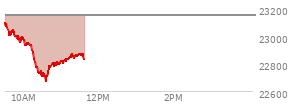 23200
23000
22800
22600
10AM
12PM
2PM